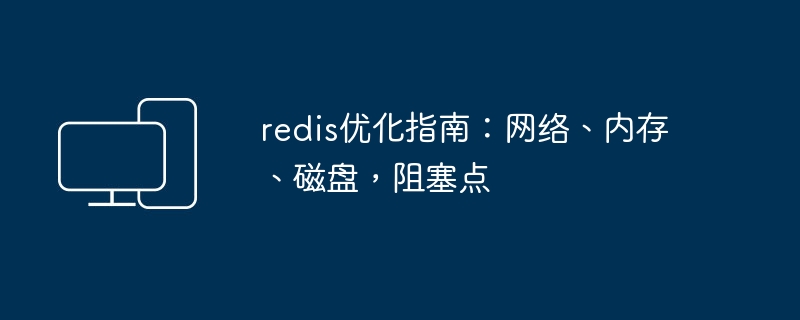 redis优化指南：网络、内存、磁盘，阻塞点